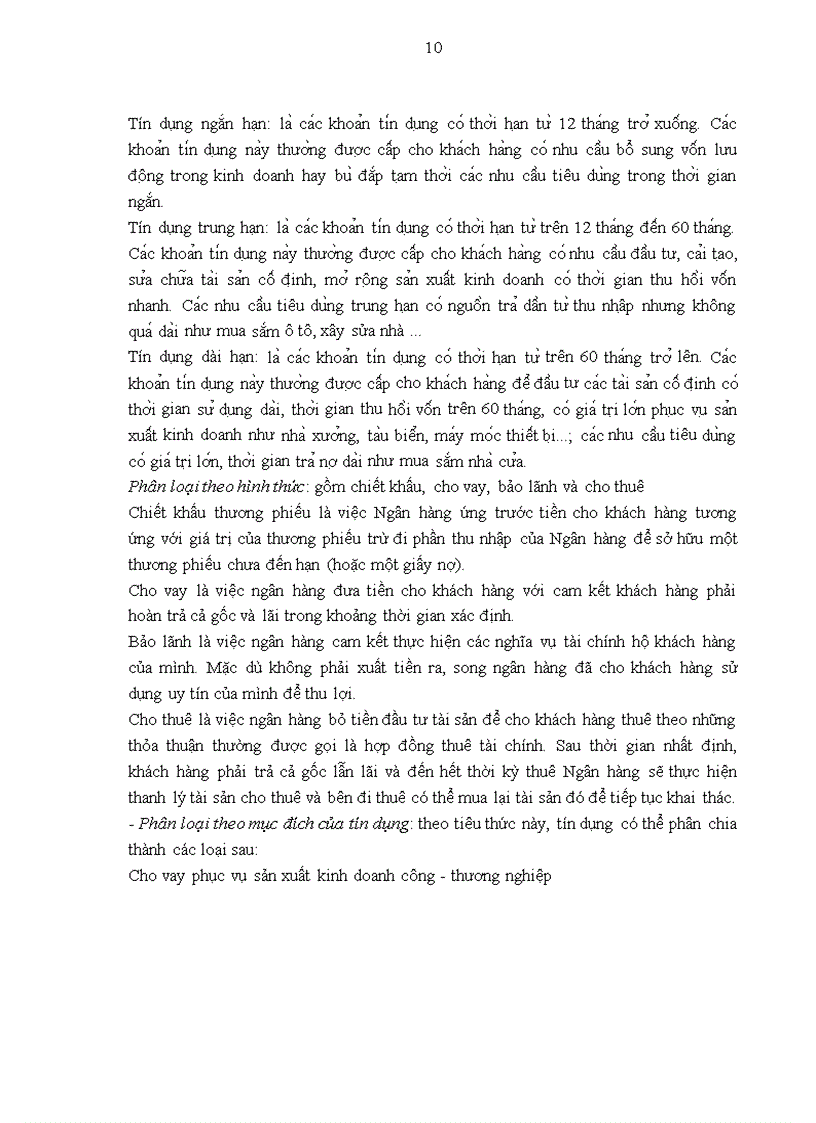 10

Tín dụng ngắn hạn: là các khoản tín dụng có thời hạn từ 12 tháng trở xuống. Các khoản tín dụng này thường được cấp cho khách hàng có nhu cầu bổ sung vốn lưu động trong kinh doanh hay bù đắp tạm thời các nhu cầu tiêu dùng trong thời gian ngắn.

Tín dụng trung hạn: là các khoản tín dụng có thời hạn từ trên 12 tháng đến 60 tháng. Các khoản tín dụng này thường được cấp cho khách hàng có nhu cầu đầu tư, cải tạo, sửa chữa tài sản cố định, mở rộng sản xuất kinh doanh có thời gian thu hồi vốn nhanh. Các nhu cầu tiêu dùng trung hạn có nguồn trả dần từ thu nhập nhưng không quá dài như mua sắm ô tô, xây sửa nhà ...

Tín dụng dài hạn: là các khoản tín dụng có thời hạn từ trên 60 tháng trở lên. Các khoản tín dụng này thường được cấp cho khách hàng để đầu tư các tài sản cố định có thời gian sử dụng dài, thời gian thu hồi vốn trên 60 tháng, có giá trị lớn phục vụ sản xuất kinh doanh như nhà xưởng, tàu biển, máy móc thiết bị...; các nhu cầu tiêu dùng có giá trị lớn, thời gian trả nợ dài như mua sắm nhà cửa.

Phân loại theo hình thức: gồm chiết khấu, cho vay, bảo lãnh và cho thuê

Chiết khấu thương phiếu là việc Ngân hàng ứng trước tiền cho khách hàng tương ứng với giá trị của thương phiếu trừ đi phần thu nhập của Ngân hàng để sở hữu một thương phiếu chưa đến hạn (hoặc một giấy nợ).

Cho vay là việc ngân hàng đưa tiền cho khách hàng với cam kết khách hàng phải hoàn trả cả gốc và lãi trong khoảng thời gian xác định.

Bảo lãnh là việc ngân hàng cam kết thực hiện các nghĩa vụ tài chính hộ khách hàng của mình. Mặc dù không phải xuất tiền ra, song ngân hàng đã cho khách hàng sử dụng uy tín của mình để thu lợi.

Cho thuê là việc ngân hàng bỏ tiền đầu tư tài sản để cho khách hàng thuê theo những thỏa thuận thường được gọi là hợp đồng thuê tài chính. Sau thời gian nhất định, khách hàng phải trả cả gốc lẫn lãi và đến hết thời kỳ thuê Ngân hàng sẽ thực hiện thanh lý tài sản cho thuê và bên đi thuê có thể mua lại tài sản đó để tiếp tục khai thác.

- Phân loại theo mục đích của tín dụng: theo tiêu thức này, tín dụng có thể phân chia thành các loại sau:

Cho vay phục vụ sản xuất kinh doanh công - thương nghiệp